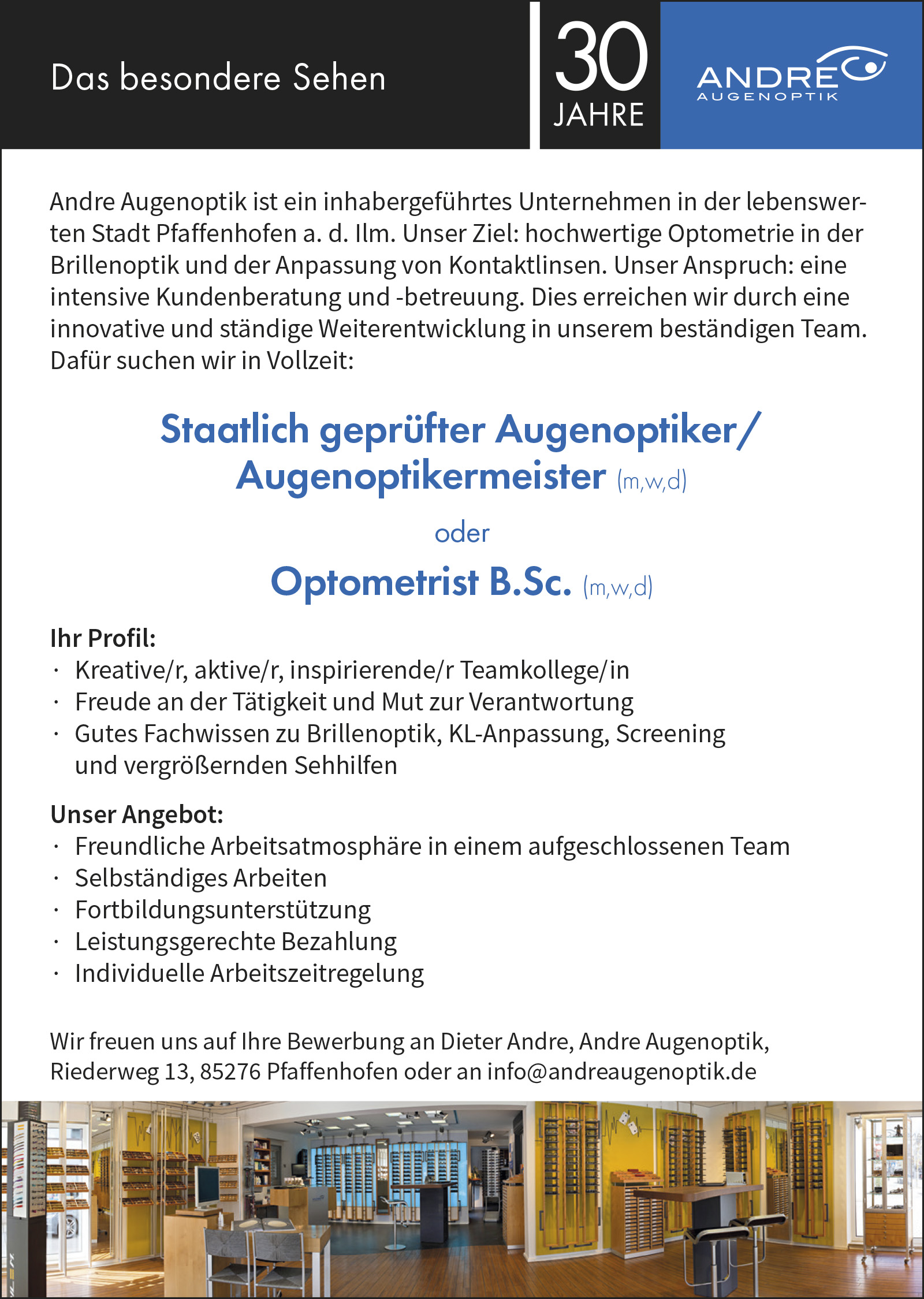 Das besondere Sehen

30 JAHRE

ANDRE AUGENOPTIK

Andre Augenoptik ist ein inhabergeführtes Unternehmen in der lebenswerten Stadt Pfaffenhofen a. d. Ilm. Unser Ziel: hochwertige Optometrie in der Brillenoptik und der Anpassung von Kontaktlinsen. Unser Anspruch: eine intensive Kundenberatung und -betreuung. Dies erreichen wir durch eine innovative und ständige Weiterentwicklung in unserem beständigen Team. Dafür suchen wir in Vollzeit:

Staatlich geprüfter Augenoptiker/ Augenoptikermeister (m,w,d)

oder

Optometrist B.Sc. (m,w,d)

Ihr Profil:
· Kreative/r, aktive/r, inspirierende/r Teamkollege/in
· Freude an der Tätigkeit und Mut zur Verantwortung
· Gutes Fachwissen zu Brillenoptik, KL-Anpassung, Screening und vergrößernden Sehhilfen

Unser Angebot:
· Freundliche Arbeitsatmosphäre in einem aufgeschlossenen Team
· Selbständiges Arbeiten
· Fortbildungsunterstützung
· Leistungsgerechte Bezahlung
· Individuelle Arbeitszeitregelung

Wir freuen uns auf Ihre Bewerbung an Dieter Andre, Andre Augenoptik, Riederweg 13, 85276 Pfaffenhofen oder an info@andreaugenoptik.de